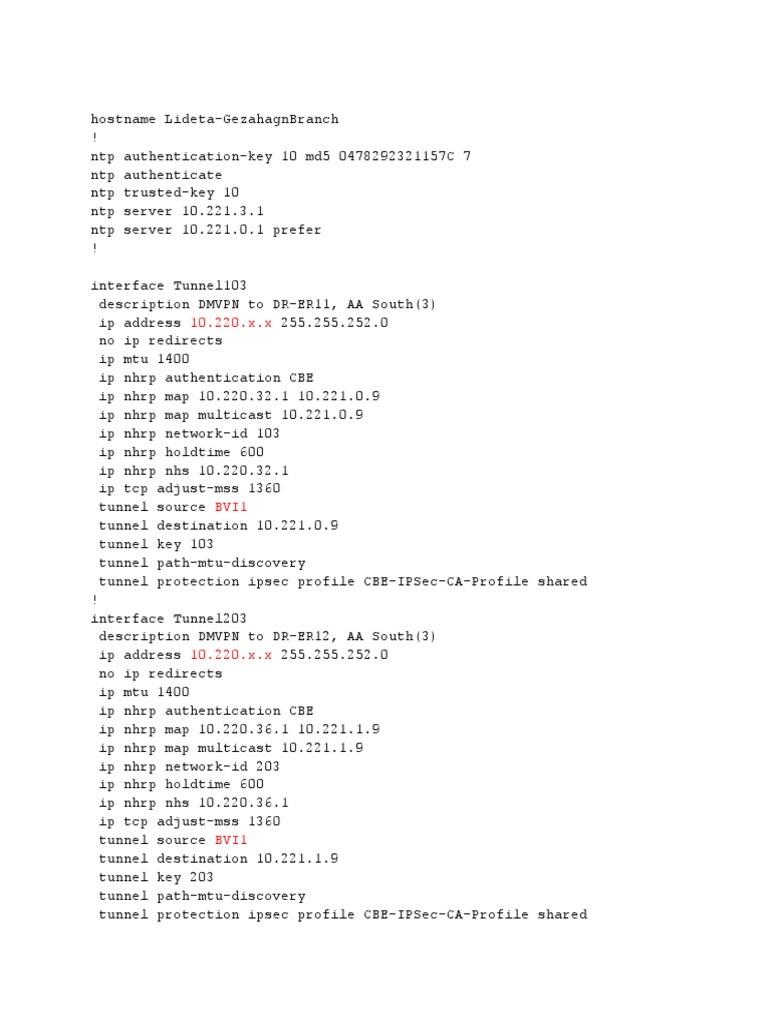 hostname Lideta-GezahagnBranch
!
ntp authentication-key 10 md5 0478292321157C 7
ntp authenticate
ntp trusted-key 10
ntp server 10.221.3.1
ntp server 10.221.0.1 prefer
!

interface Tunnel103
 description DMVPN to DR-ER11, AA South(3)
 ip address 10.220.x.x 255.255.252.0
 no ip redirects
 ip mtu 1400
 ip nhrp authentication CBE
 ip nhrp map 10.220.32.1 10.221.0.9
 ip nhrp map multicast 10.221.0.9
 ip nhrp network-id 103
 ip nhrp holdtime 600
 ip nhrp nhs 10.220.32.1
 ip tcp adjust-mss 1360
 tunnel source BVI1
 tunnel destination 10.221.0.9
 tunnel key 103
 tunnel path-mtu-discovery
 tunnel protection ipsec profile CBE-IPSec-CA-Profile shared
!
interface Tunnel203
 description DMVPN to DR-ER12, AA South(3)
 ip address 10.220.x.x 255.255.252.0
 no ip redirects
 ip mtu 1400
 ip nhrp authentication CBE
 ip nhrp map 10.220.36.1 10.221.1.9
 ip nhrp map multicast 10.221.1.9
 ip nhrp network-id 203
 ip nhrp holdtime 600
 ip nhrp nhs 10.220.36.1
 ip tcp adjust-mss 1360
 tunnel source BVI1
 tunnel destination 10.221.1.9
 tunnel key 203
 tunnel path-mtu-discovery
 tunnel protection ipsec profile CBE-IPSec-CA-Profile shared